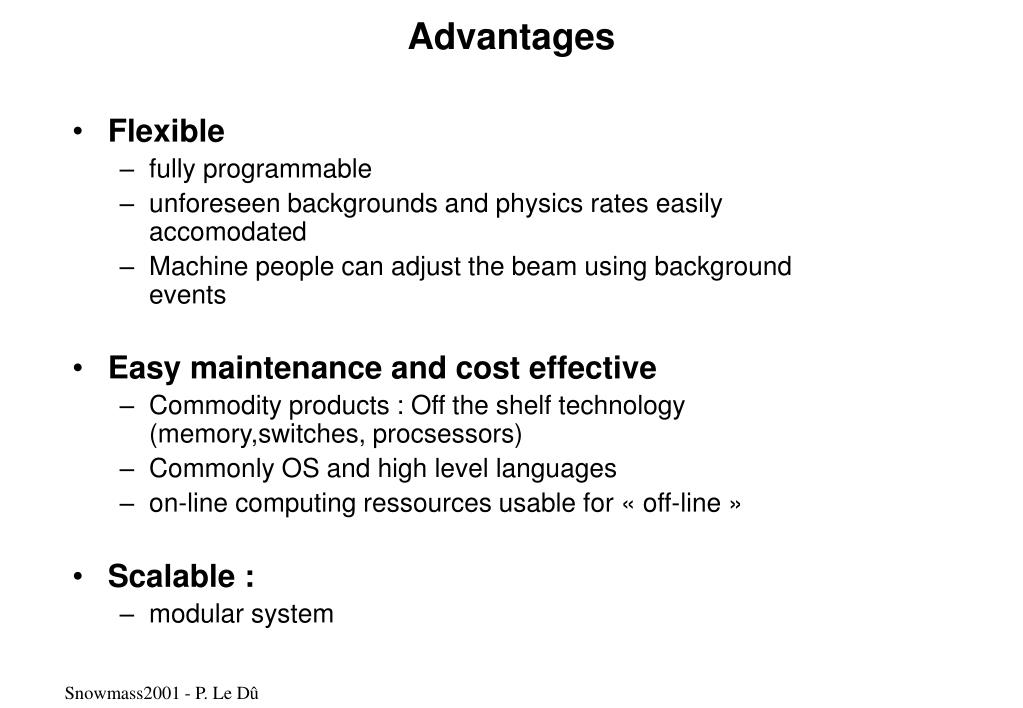 Advantages

• Flexible
– fully programmable
– unforeseen backgrounds and physics rates easily accomodated
– Machine people can adjust the beam using background events

• Easy maintenance and cost effective
– Commodity products : Off the shelf technology (memory,switches, procsessors)
– Commonly OS and high level languages
– on-line computing ressources usable for « off-line »

• Scalable :
– modular system

Snowmass2001 - P. Le Dû